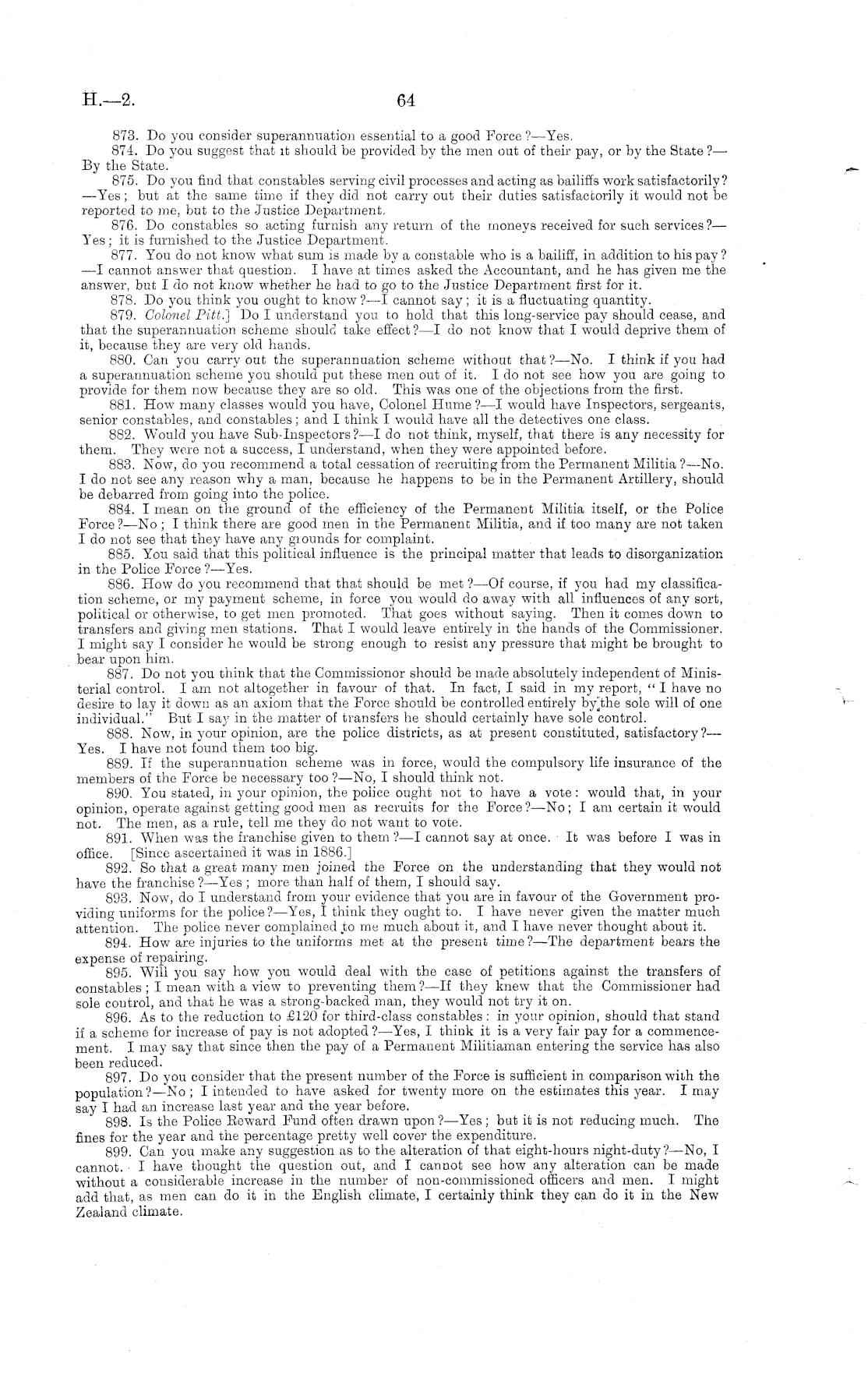 H.—2.

64

873. Do you consider superannuation essential to a good Force?—Yes.

874. Do you suggest that it should be provided by the men out of their pay, or by the State?—By the State.

875. Do you find that constables serving civil processes and acting as bailiffs work satisfactorily?—Yes; but at the same time if they did not carry out their duties satisfactorily it would not be reported to me, but to the Justice Department.

876. Do constables so acting furnish any return of the moneys received for such services?—Yes; it is furnished to the Justice Department.

877. You do not know what sum is made by a constable who is a bailiff, in addition to his pay?—I cannot answer that question. I have at times asked the Accountant, and he has given me the answer, but I do not know whether he had to go to the Justice Department first for it.

878. Do you think you ought to know?—I cannot say; it is a fluctuating quantity.

879. Colonel Pitt.] Do I understand you to hold that this long-service pay should cease, and that the superannuation scheme should take effect?—I do not know that I would deprive them of it, because they are very old hands.

880. Can you carry out the superannuation scheme without that?—No. I think if you had a superannuation scheme you should put these men out of it. I do not see how you are going to provide for them now because they are so old. This was one of the objections from the first.

881. How many classes would you have, Colonel Hume?—I would have Inspectors, sergeants, senior constables, and constables; and I think I would have all the detectives one class.

882. Would you have Sub-Inspectors?—I do not think, myself, that there is any necessity for them. They were not a success, I understand, when they were appointed before.

883. Now, do you recommend a total cessation of recruiting from the Permanent Militia?—No. I do not see any reason why a man, because he happens to be in the Permanent Artillery, should be debarred from going into the police.

884. I mean on the ground of the efficiency of the Permanent Militia itself, or the Police Force?—No; I think there are good men in the Permanent Militia, and if too many are not taken I do not see that they have any grounds for complaint.

885. You said that this political influence is the principal matter that leads to disorganization in the Police Force?—Yes.

886. How do you recommend that that should be met?—Of course, if you had my classification scheme, or my payment scheme, in force you would do away with all influences of any sort, political or otherwise, to get men promoted. That goes without saying. Then it comes down to transfers and giving men stations. That I would leave entirely in the hands of the Commissioner. I might say I consider he would be strong enough to resist any pressure that might be brought to bear upon him.

887. Do not you think that the Commissionor should be made absolutely independent of Ministerial control. I am not altogether in favour of that. In fact, I said in my report, "I have no desire to lay it down as an axiom that the Force should be controlled entirely by the sole will of one individual." But I say in the matter of transfers he should certainly have sole control.

888. Now, in your opinion, are the police districts, as at present constituted, satisfactory?—Yes. I have not found them too big.

889. If the superannuation scheme was in force, would the compulsory life insurance of the members of the Force be necessary too?—No, I should think not.

890. You stated, in your opinion, the police ought not to have a vote: would that, in your opinion, operate against getting good men as recruits for the Force?—No; I am certain it would not. The men, as a rule, tell me they do not want to vote.

891. When was the franchise given to them?—I cannot say at once. It was before I was in office. [Since ascertained it was in 1886.]

892. So that a great many men joined the Force on the understanding that they would not have the franchise?—Yes; more than half of them, I should say.

893. Now, do I understand from your evidence that you are in favour of the Government providing uniforms for the police?—Yes, I think they ought to. I have never given the matter much attention. The police never complained to me much about it, and I have never thought about it.

894. How are injuries to the uniforms met at the present time?—The department bears the expense of repairing.

895. Will you say how you would deal with the case of petitions against the transfers of constables; I mean with a view to preventing them?—If they knew that the Commissioner had sole control, and that he was a strong-backed man, they would not try it on.

896. As to the reduction to £120 for third-class constables: in your opinion, should that stand if a scheme for increase of pay is not adopted?—Yes, I think it is a very fair pay for a commencement. I may say that since then the pay of a Permanent Militiaman entering the service has also been reduced.

897. Do you consider that the present number of the Force is sufficient in comparison with the population?—No; I intended to have asked for twenty more on the estimates this year. I may say I had an increase last year and the year before.

898. Is the Police Reward Fund often drawn upon?—Yes; but it is not reducing much. The fines for the year and the percentage pretty well cover the expenditure.

899. Can you make any suggestion as to the alteration of that eight-hours night-duty?—No, I cannot. I have thought the question out, and I cannot see how any alteration can be made without a considerable increase in the number of non-commissioned officers and men. I might add that, as men can do it in the English climate, I certainly think they can do it in the New Zealand climate.